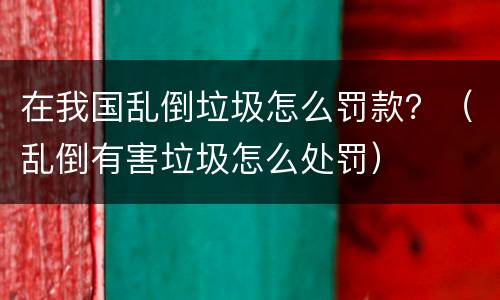 在我国乱倒垃圾怎么罚款？（乱倒有害垃圾怎么处罚）